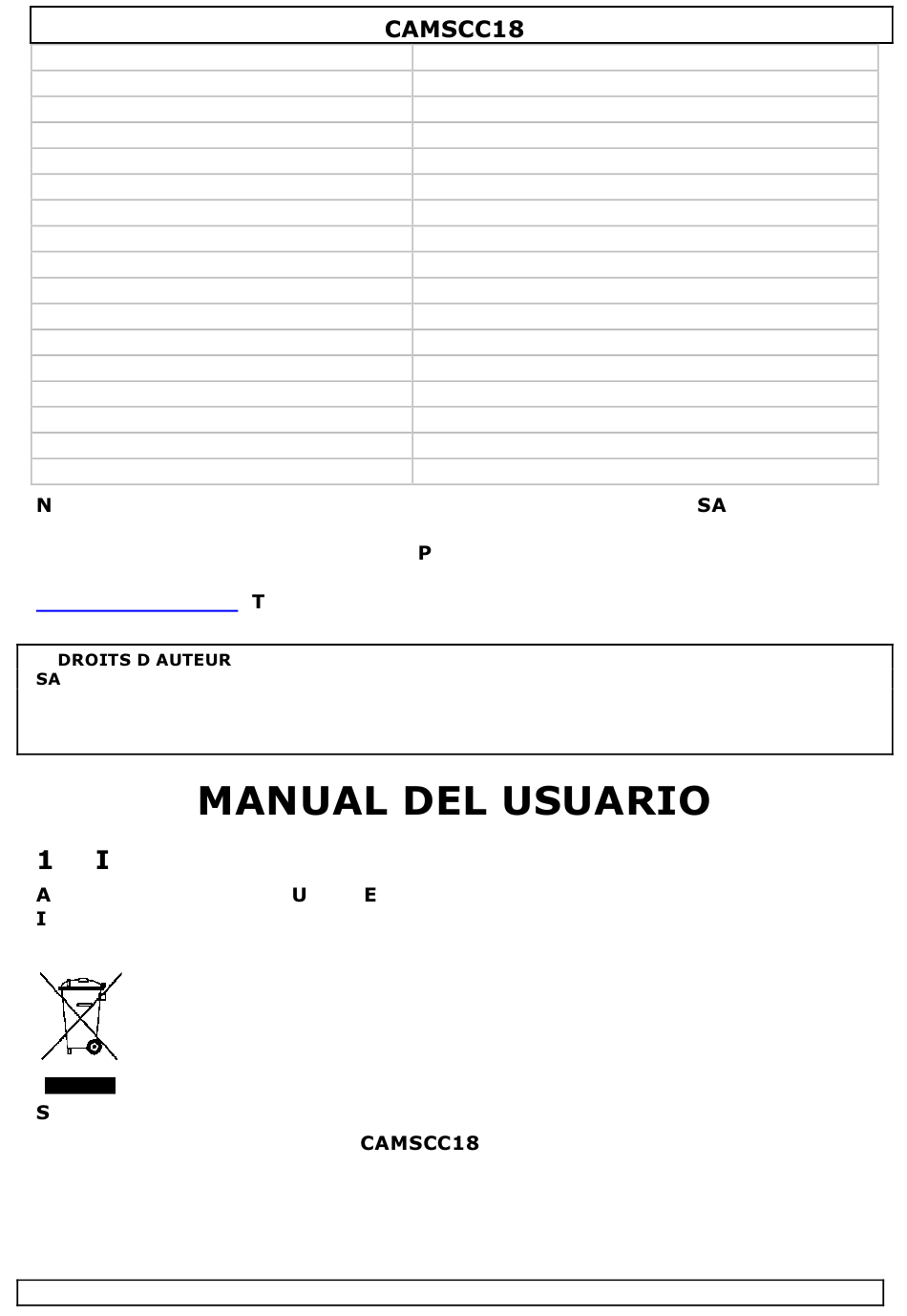 CAMSCC18

N SA

P

T

DROITS D AUTEUR
SA

MANUAL DEL USUARIO

1 I

A U E
I

S

CAMSCC18